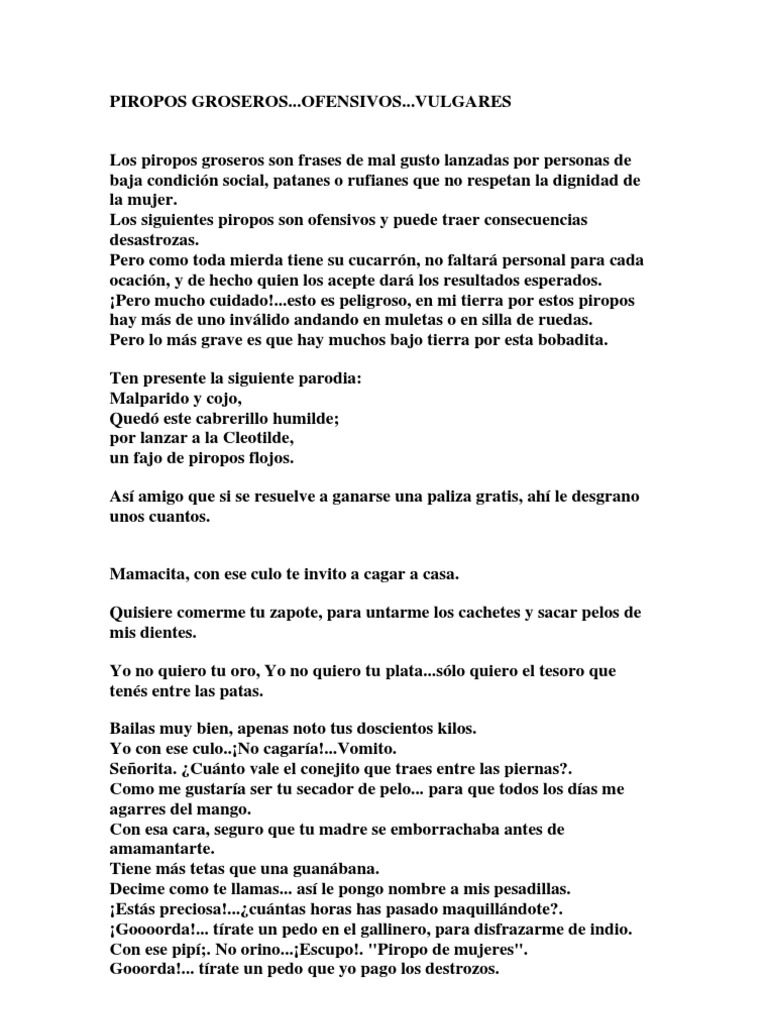 PIROPOS GROSEROS...OFENSIVOS...VULGARES

Los piropos groseros son frases de mal gusto lanzadas por personas de baja condición social, patanes o rufianes que no respetan la dignidad de la mujer.
Los siguientes piropos son ofensivos y puede traer consecuencias desastrozas.
Pero como toda mierda tiene su cucarrón, no faltará personal para cada ocación, y de hecho quien los acepte dará los resultados esperados.
¡Pero mucho cuidado!...esto es peligroso, en mi tierra por estos piropos hay más de uno inválido andando en muletas o en silla de ruedas.
Pero lo más grave es que hay muchos bajo tierra por esta bobadita.

Ten presente la siguiente parodia:
Malparido y cojo,
Quedó este cabrerillo humilde;
por lanzar a la Cleotilde,
un fajo de piropos flojos.

Así amigo que si se resuelve a ganarse una paliza gratis, ahí le desgrano unos cuantos.

Mamacita, con ese culo te invito a cagar a casa.

Quisiere comerme tu zapote, para untarme los cachetes y sacar pelos de mis dientes.

Yo no quiero tu oro, Yo no quiero tu plata...sólo quiero el tesoro que tenés entre las patas.

Bailas muy bien, apenas noto tus doscientos kilos.
Yo con ese culo..¡No cagaría!...Vomito.
Señorita. ¿Cuánto vale el conejito que traes entre las piernas?.
Como me gustaría ser tu secador de pelo... para que todos los días me agarres del mango.
Con esa cara, seguro que tu madre se emborrachaba antes de amamantarte.
Tiene más tetas que una guanábana.
Decime como te llamas... así le pongo nombre a mis pesadillas.
¡Estás preciosa!...¿cuántas horas has pasado maquillándote?.
¡Goooorda!... tírate un pedo en el gallinero, para disfrazarme de indio.
Con ese pipí;. No orino...¡Escupo!. "Piropo de mujeres".
Gooorda!... tírate un pedo que yo pago los destrozos.